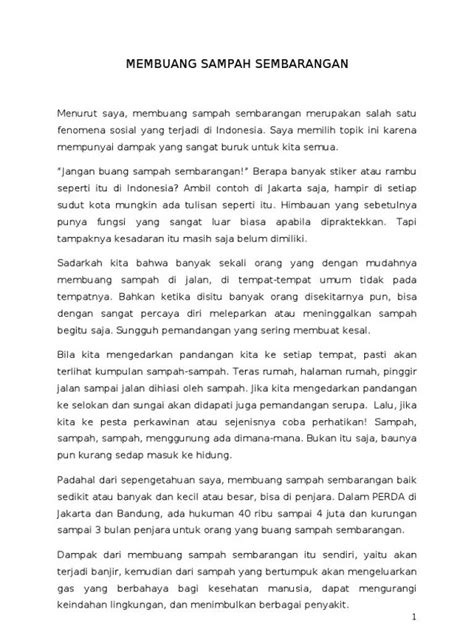 MEMBUANG SAMPAH SEMBARANGAN

Menurut saya, membuang sampah sembarangan merupakan salah satu fenomena sosial yang terjadi di Indonesia. Saya memilih topik ini karena mempunyai dampak yang sangat buruk untuk kita semua.

"Jangan buang sampah sembarangan!" Berapa banyak stiker atau rambu seperti itu di Indonesia? Ambil contoh di Jakarta saja, hampir di setiap sudut kota mungkin ada tulisan seperti itu. Himbauan yang sebetulnya punya fungsi yang sangat luar biasa apabila dipraktekkan. Tapi tampaknya kesadaran itu masih saja belum dimiliki.

Sadarkah kita bahwa banyak sekali orang yang dengan mudahnya membuang sampah di jalan, di tempat-tempat umum tidak pada tempatnya. Bahkan ketika disitu banyak orang disekitarnya pun, bisa dengan sangat percaya diri meleparkan atau meninggalkan sampah begitu saja. Sungguh pemandangan yang sering membuat kesal.

Bila kita mengedarkan pandangan kita ke setiap tempat, pasti akan terlihat kumpulan sampah-sampah. Teras rumah, halaman rumah, pinggir jalan sampai jalan dihiasi oleh sampah. Jika kita mengedarkan pandangan ke selokan dan sungai akan didapati juga pemandangan serupa. Lalu, jika kita ke pesta perkawinan atau sejenisnya coba perhatikan! Sampah, sampah, sampah, menggunung ada dimana-mana. Bukan itu saja, baunya pun kurang sedap masuk ke hidung.

Padahal dari sepengetahuan saya, membuang sampah sembarangan baik sedikit atau banyak dan kecil atau besar, bisa di penjara. Dalam PERDA di Jakarta dan Bandung, ada hukuman 40 ribu sampai 4 juta dan kurungan sampai 3 bulan penjara untuk orang yang buang sampah sembarangan.

Dampak dari membuang sampah sembarangan itu sendiri, yaitu akan terjadi banjir, kemudian dari sampah yang bertumpuk akan mengeluarkan gas yang berbahaya bagi kesehatan manusia, dapat mengurangi keindahan lingkungan, dan menimbulkan berbagai penyakit.

1